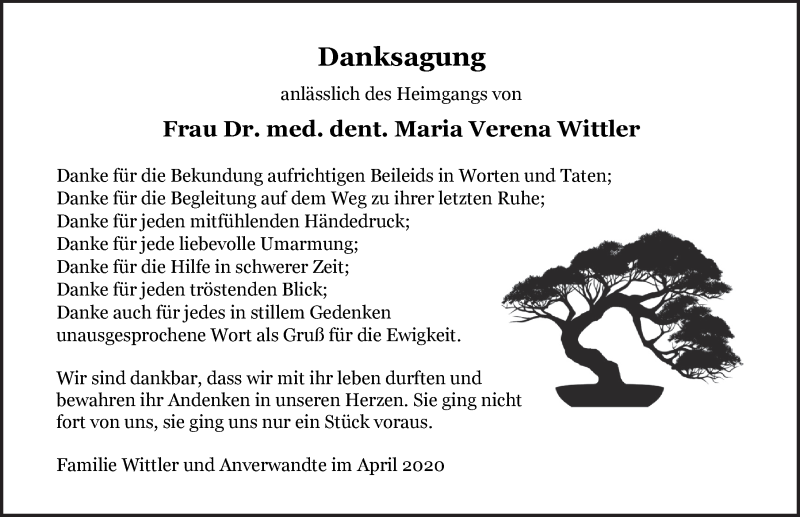 Danksagung

anlässlich des Heimgangs von

Frau Dr. med. dent. Maria Verena Wittler

Danke für die Bekundung aufrichtigen Beileids in Worten und Taten;
Danke für die Begleitung auf dem Weg zu ihrer letzten Ruhe;
Danke für jeden mitfühlenden Händedruck;
Danke für jede liebevolle Umarmung;
Danke für die Hilfe in schwerer Zeit;
Danke für jeden tröstenden Blick;
Danke auch für jedes in stillem Gedenken
unausgesprochene Wort als Gruß für die Ewigkeit.

Wir sind dankbar, dass wir mit ihr leben durften und bewahren ihr Andenken in unseren Herzen. Sie ging nicht fort von uns, sie ging uns nur ein Stück voraus.

Familie Wittler und Anverwandte im April 2020